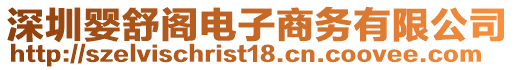 深圳婴舒阁电子商务有限公司
http://szelvischrist18.cn.coovee.com